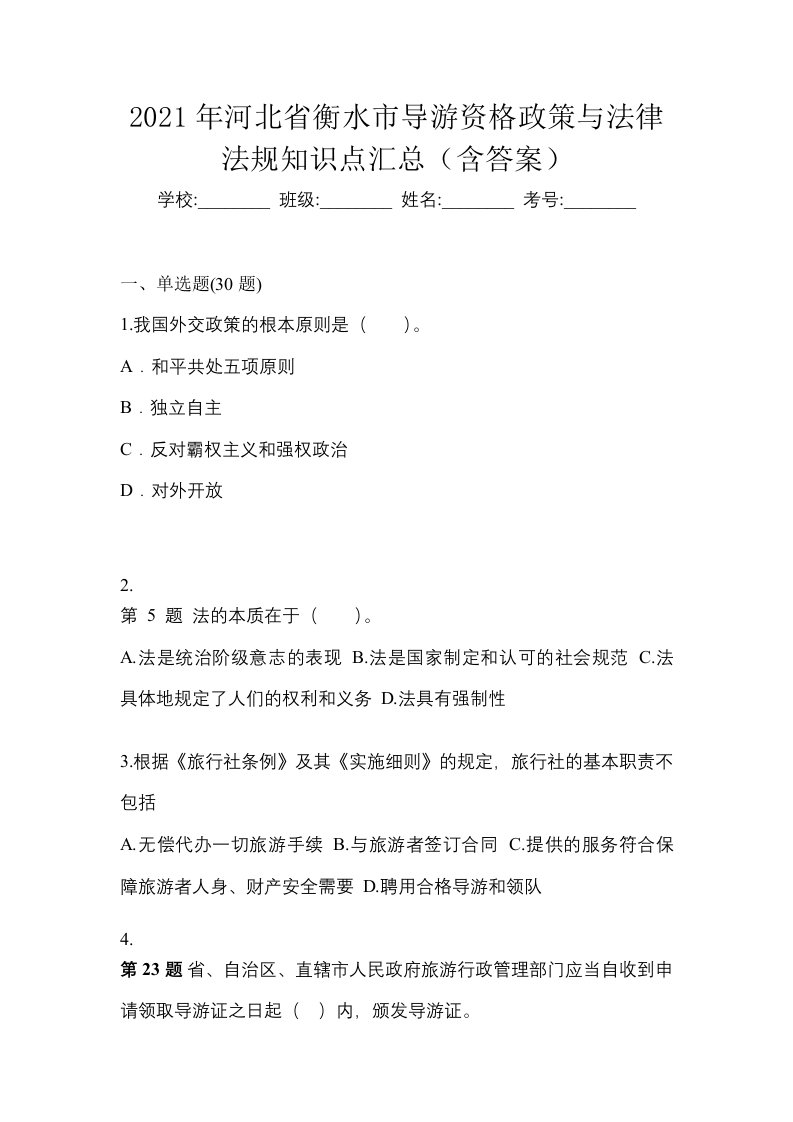 2021年河北省衡水市导游资格政策与法律法规知识点汇总（含答案）

学校:________ 班级:________ 姓名:________ 考号:________

一、单选题(30题)

1.我国外交政策的根本原则是（　　）。

A．和平共处五项原则

B．独立自主

C．反对霸权主义和强权政治

D．对外开放

2.
第 5 题 法的本质在于（　　）。

A.法是统治阶级意志的表现 B.法是国家制定和认可的社会规范 C.法具体地规定了人们的权利和义务 D.法具有强制性

3.根据《旅行社条例》及其《实施细则》的规定，旅行社的基本职责不包括

A.无偿代办一切旅游手续 B.与旅游者签订合同 C.提供的服务符合保障旅游者人身、财产安全需要 D.聘用合格导游和领队

4.
第23题 省、自治区、直辖市人民政府旅游行政管理部门应当自收到申请领取导游证之日起（　）内，颁发导游证。